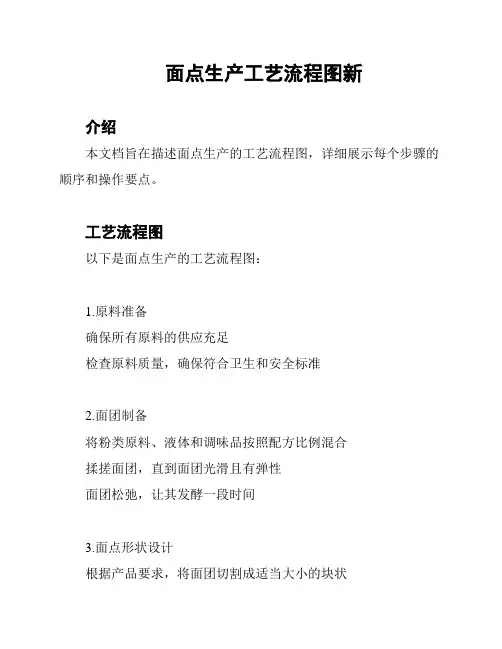 面点生产工艺流程图新

介绍

本文档旨在描述面点生产的工艺流程图，详细展示每个步骤的顺序和操作要点。

工艺流程图

以下是面点生产的工艺流程图：

1.原料准备
确保所有原料的供应充足
检查原料质量，确保符合卫生和安全标准

2.面团制备
将粉类原料、液体和调味品按照配方比例混合
揉搓面团，直到面团光滑且有弹性
面团松弛，让其发酵一段时间

3.面点形状设计
根据产品要求，将面团切割成适当大小的块状